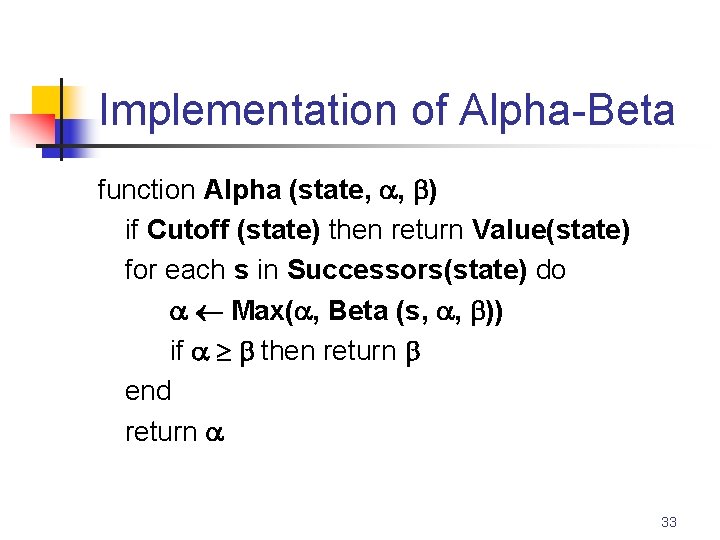 Implementation of Alpha-Beta

function Alpha (state, $\alpha$, $\beta$)
if Cutoff (state) then return Value(state)
for each s in Successors(state) do
$\alpha \leftarrow$ Max($\alpha$, Beta (s, $\alpha$, $\beta$))
if $\alpha \geq \beta$ then return $\beta$
end
return $\alpha$

33